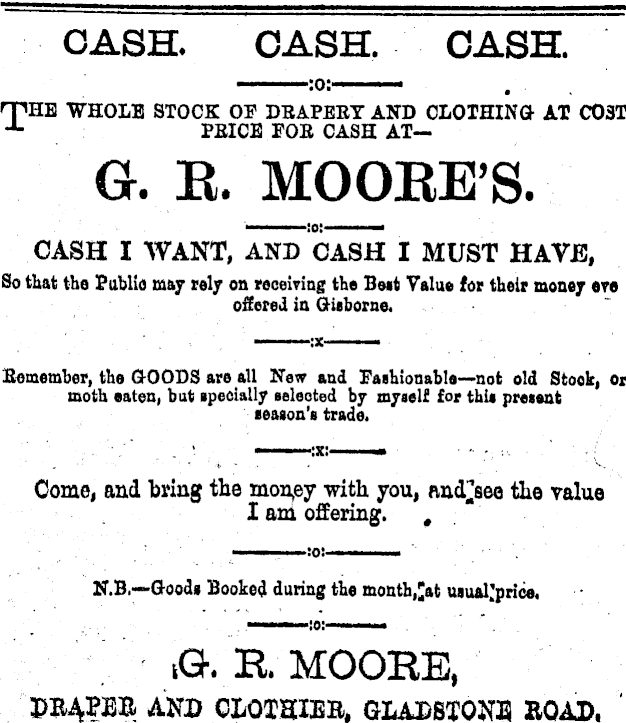 CASH. CASH. CASH.

:o:

THE WHOLE STOCK OF DRAPERY AND CLOTHING AT COST PRICE FOR CASH AT—

G. R. MOORE'S.

:o:

CASH I WANT, AND CASH I MUST HAVE,

So that the Public may rely on receiving the Best Value for their money eve offered in Gisborne.

:x:

Remember, the GOODS are all New and Fashionable—not old Stock, or moth eaten, but specially selected by myself for this present season's trade.

:x:

Come, and bring the money with you, and see the value I am offering.

:o:

N.B.—Goods Booked during the month, at usual price.

:o:

G. R. MOORE,

DRAPER AND CLOTHIER, GLADSTONE ROAD.